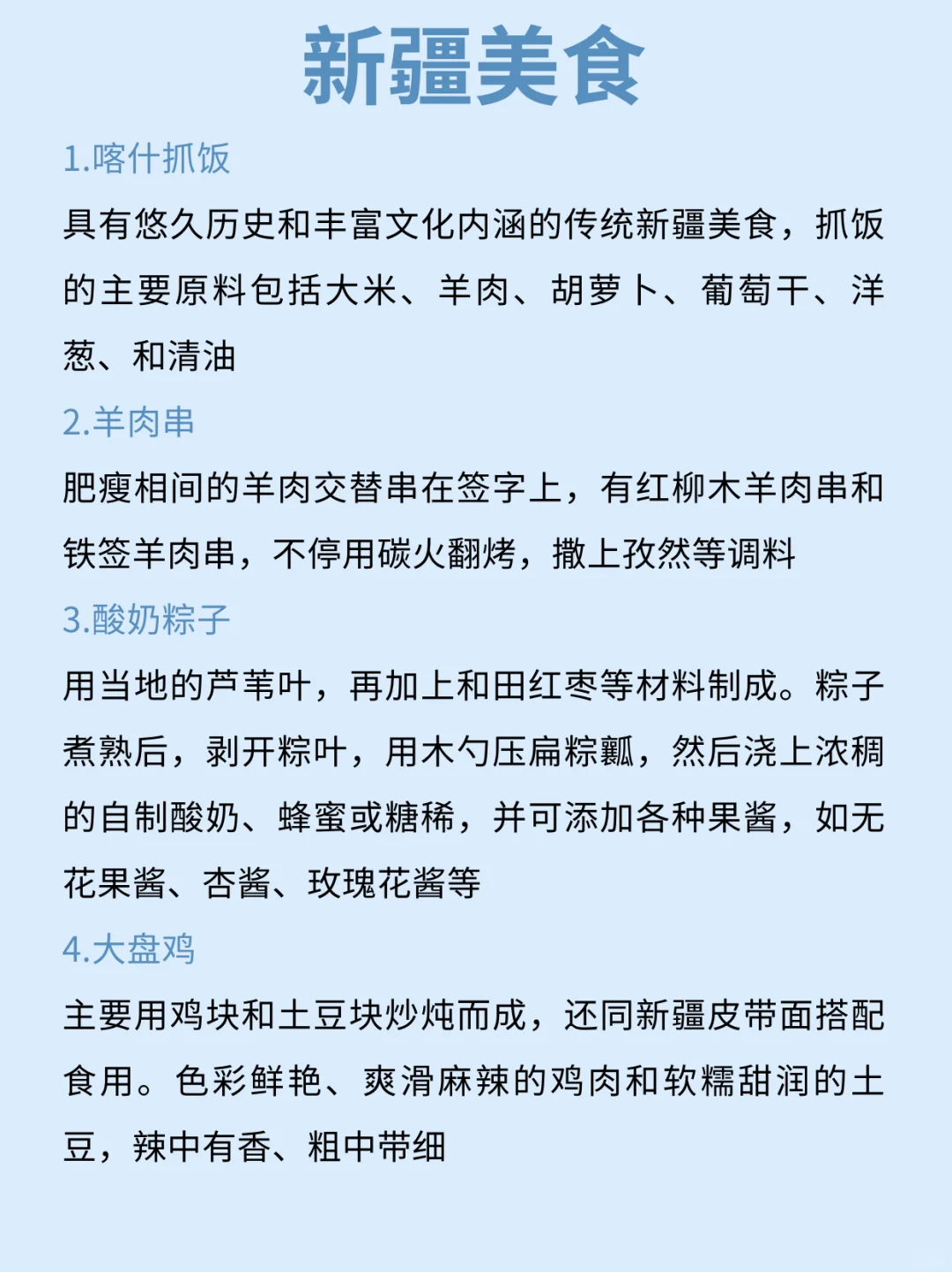 新疆美食

1.喀什抓饭

具有悠久历史和丰富文化内涵的传统新疆美食，抓饭的主要原料包括大米、羊肉、胡萝卜、葡萄干、洋葱、和清油

2.羊肉串

肥瘦相间的羊肉交替串在签字上，有红柳木羊肉串和铁签羊肉串，不停用碳火翻烤，撒上孜然等调料

3.酸奶粽子

用当地的芦苇叶，再加上和田红枣等材料制成。粽子煮熟后，剥开粽叶，用木勺压扁粽瓤，然后浇上浓稠的自制酸奶、蜂蜜或糖稀，并可添加各种果酱，如无花果酱、杏酱、玫瑰花酱等

4.大盘鸡

主要用鸡块和土豆块炒炖而成，还同新疆皮带面搭配食用。色彩鲜艳、爽滑麻辣的鸡肉和软糯甜润的土豆，辣中有香、粗中带细